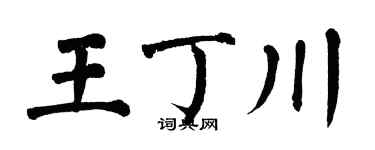 王丁川

词典网